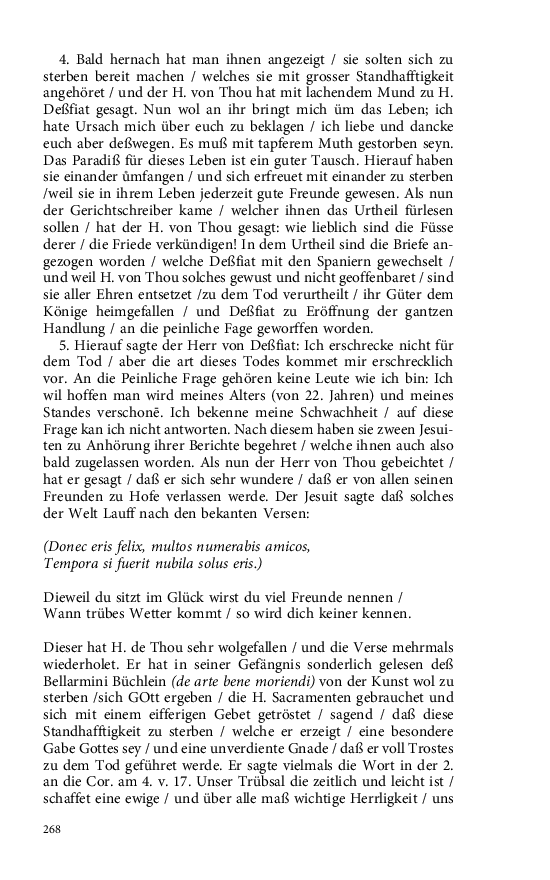 4. Bald hernach hat man ihnen angezeigt / sie solten sich zu sterben bereit machen / welches sie mit grosser Standhafftigkeit angehöret / und der H. von Thou hat mit lachendem Mund zu H. Deßfiat gesagt. Nun wol an ihr bringt mich üm das Leben; ich hate Ursach mich über euch zu beklagen / ich liebe und dancke euch aber deßwegen. Es muß mit tapferem Muth gestorben seyn. Das Paradiß für dieses Leben ist ein guter Tausch. Hierauf haben sie einander ůmfangen / und sich erfreuet mit einander zu sterben /weil sie in ihrem Leben jederzeit gute Freunde gewesen. Als nun der Gerichtschreiber kame / welcher ihnen das Urtheil fürlesen sollen / hat der H. von Thou gesagt: wie lieblich sind die Füsse derer / die Friede verkündigen! In dem Urtheil sind die Briefe angezogen worden / welche Deßfiat mit den Spaniern gewechselt / und weil H. von Thou solches gewust und nicht geoffenbaret / sind sie aller Ehren entsetzet /zu dem Tod verurtheilt / ihr Güter dem Könige heimgefallen / und Deßfiat zu Eröffnung der gantzen Handlung / an die peinliche Fage geworffen worden.
5. Hierauf sagte der Herr von Deßfiat: Ich erschrecke nicht für dem Tod / aber die art dieses Todes kommet mir erschrecklich vor. An die Peinliche Frage gehören keine Leute wie ich bin: Ich wil hoffen man wird meines Alters (von 22. Jahren) und meines Standes verschonē. Ich bekenne meine Schwachheit / auf diese Frage kan ich nicht antworten. Nach diesem haben sie zween Jesuiten zu Anhörung ihrer Berichte begehret / welche ihnen auch also bald zugelassen worden. Als nun der Herr von Thou gebeichtet / hat er gesagt / daß er sich sehr wundere / daß er von allen seinen Freunden zu Hofe verlassen werde. Der Jesuit sagte daß solches der Welt Lauff nach den bekanten Versen:

(Donec eris felix, multos numerabis amicos,
Tempora si fuerit nubila solus eris.)

Dieweil du sitzt im Glück wirst du viel Freunde nennen /
Wann trübes Wetter kommt / so wird dich keiner kennen.

Dieser hat H. de Thou sehr wolgefallen / und die Verse mehrmals wiederholet. Er hat in seiner Gefängnis sonderlich gelesen deß Bellarmini Büchlein (de arte bene moriendi) von der Kunst wol zu sterben /sich GOtt ergeben / die H. Sacramenten gebrauchet und sich mit einem eifferigen Gebet getröstet / sagend / daß diese Standhafftigkeit zu sterben / welche er erzeigt / eine besondere Gabe Gottes sey / und eine unverdiente Gnade / daß er voll Trostes zu dem Tod geführet werde. Er sagte vielmals die Wort in der 2. an die Cor. am 4. v. 17. Unser Trübsal die zeitlich und leicht ist / schaffet eine ewige / und über alle maß wichtige Herrligkeit / uns

268